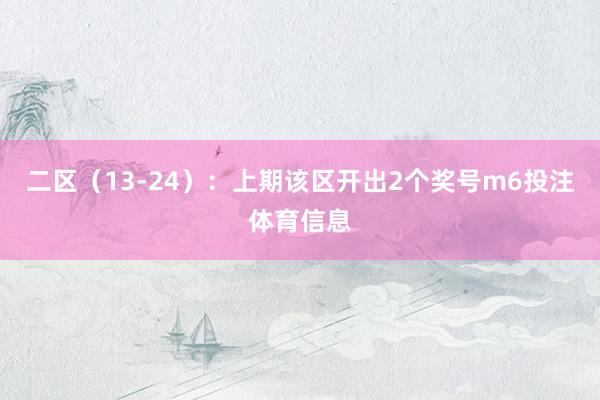 二区（13-24）：上期该区开出2个奖号m6投注体育信息